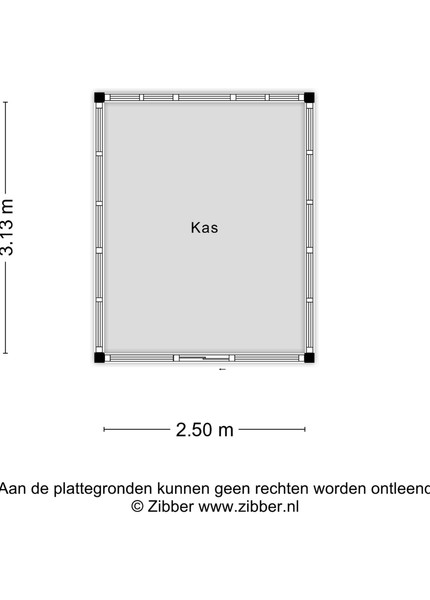 3.13 m

Kas

2.50 m

Aan de plattegronden kunnen geen rechten worden ontleend
© Zibber www.zibber.nl